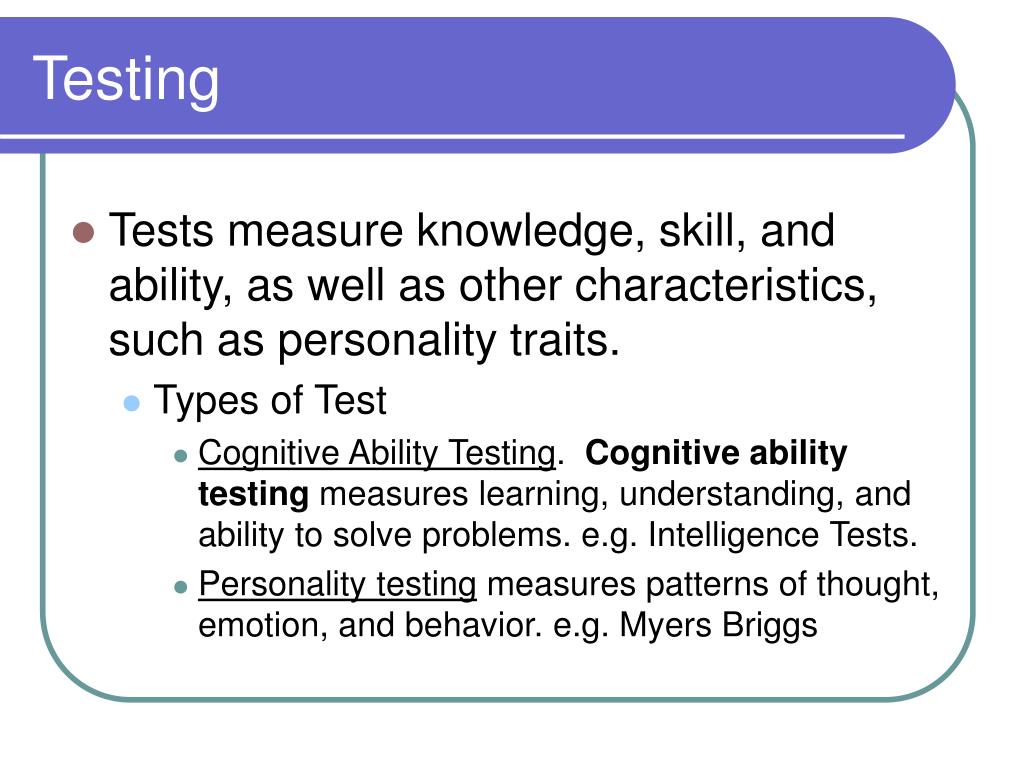 Testing

Tests measure knowledge, skill, and ability, as well as other characteristics, such as personality traits.

Types of Test

Cognitive Ability Testing. Cognitive ability testing measures learning, understanding, and ability to solve problems. e.g. Intelligence Tests.

Personality testing measures patterns of thought, emotion, and behavior. e.g. Myers Briggs